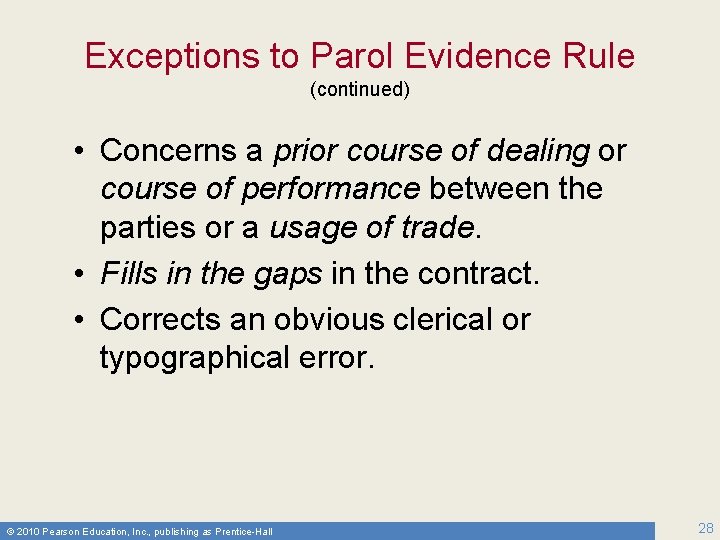 Exceptions to Parol Evidence Rule
(continued)

• Concerns a prior course of dealing or course of performance between the parties or a usage of trade.
• Fills in the gaps in the contract.
• Corrects an obvious clerical or typographical error.

© 2010 Pearson Education, Inc., publishing as Prentice-Hall

28